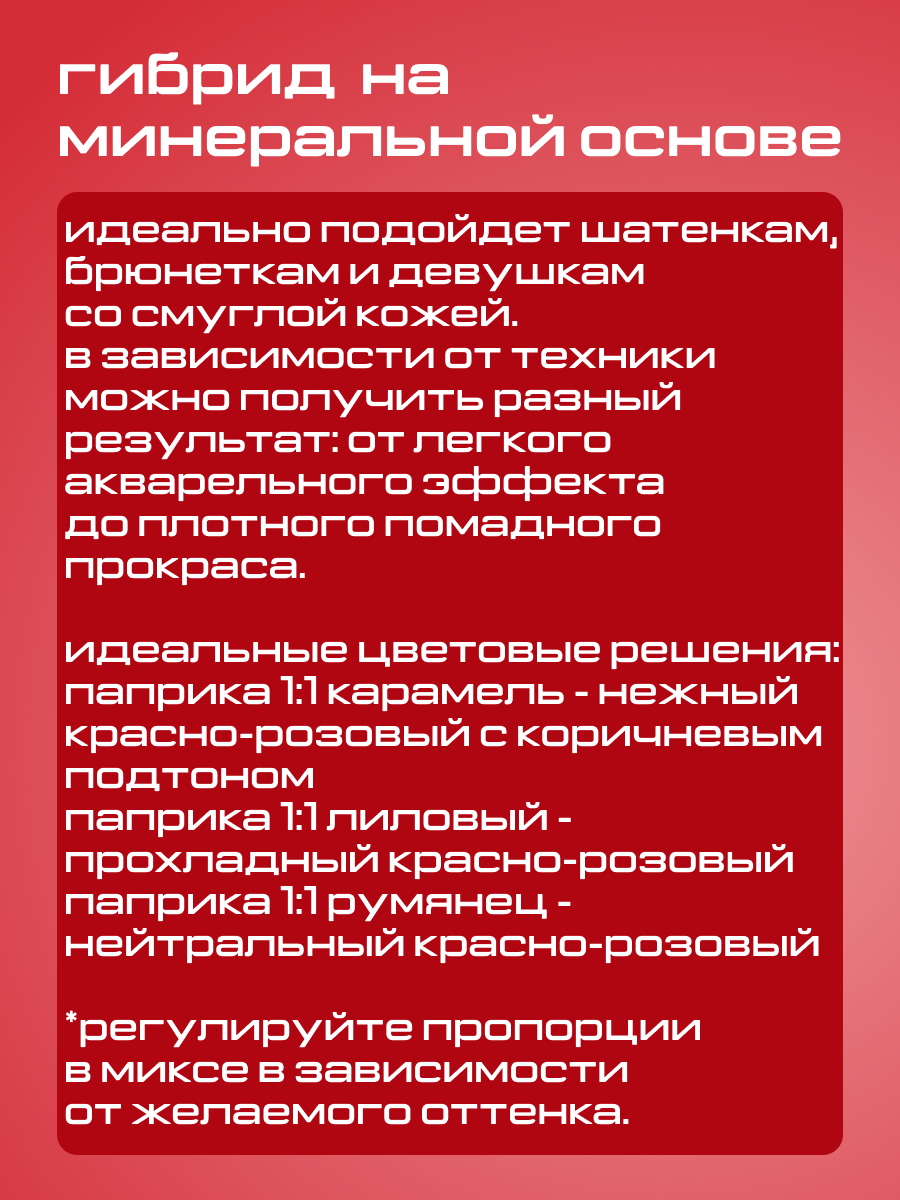 гибрид на минеральной основе

идеально подойдет шатенкам, брюнеткам и девушкам со смуглой кожей.
в зависимости от техники можно получить разный результат: от легкого акварельного эффекта до плотного помадного прокраса.

идеальные цветовые решения:
паприка 1:1 карамель - нежный красно-розовый с коричневым подтоном
паприка 1:1 лиловый - прохладный красно-розовый
паприка 1:1 румянец - нейтральный красно-розовый

*регулируйте пропорции в миксе в зависимости от желаемого оттенка.